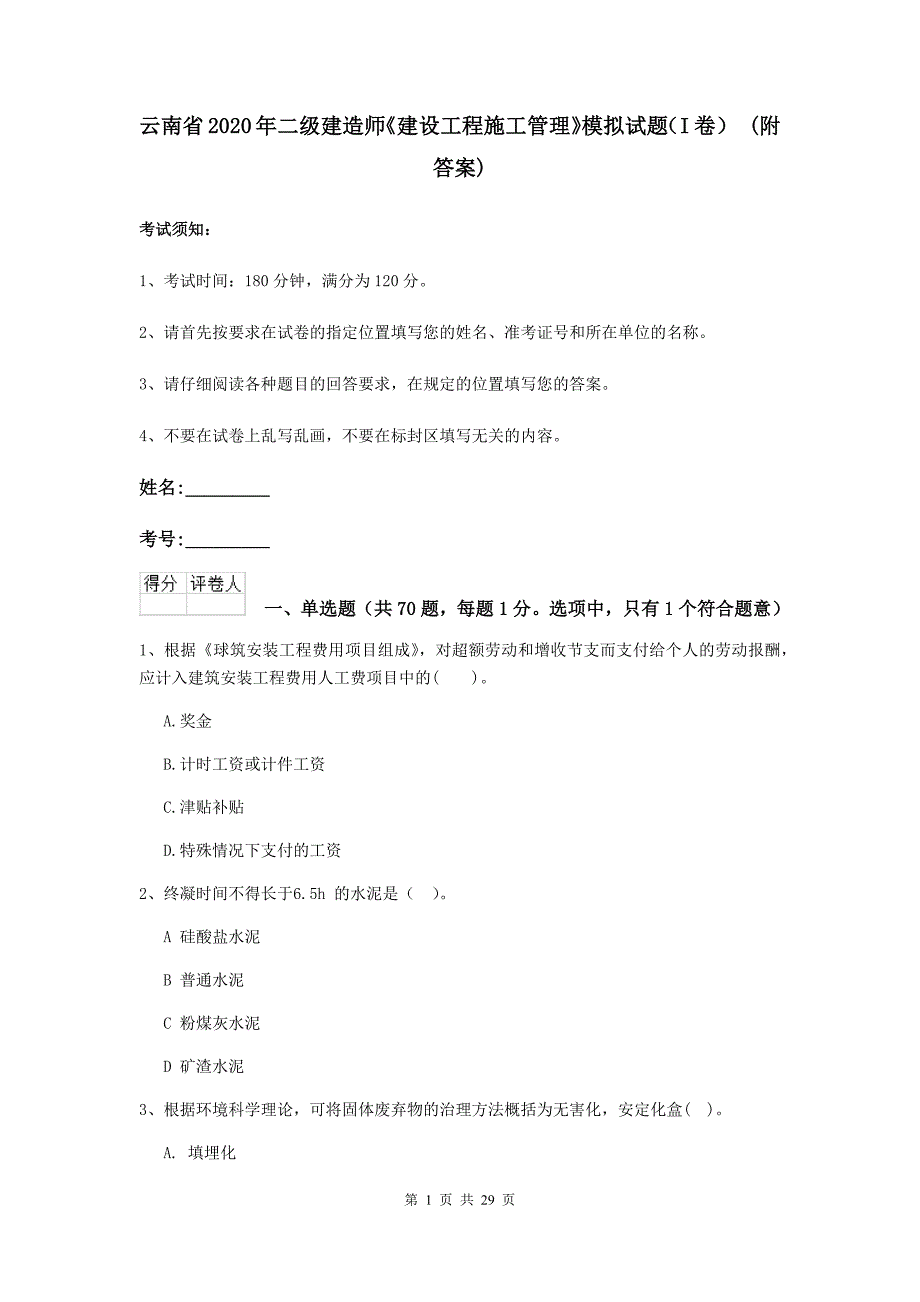 云南省2020年二级建造师《建设工程施工管理》模拟试题(I卷) (附答案)

考试须知:

1、考试时间:180分钟,满分为120分。

2、请首先按要求在试卷的指定位置填写您的姓名、准考证号和所在单位的名称。

3、请仔细阅读各种题目的回答要求,在规定的位置填写您的答案。

4、不要在试卷上乱写乱画,不要在标封区填写无关的内容。

姓名:_________

考号:_________

| 得分 | 评卷人 |
|---|---|
| | |

一、单选题(共70题,每题1分。选项中,只有1个符合题意)

1、根据《球筑安装工程费用项目组成》,对超额劳动和增收节支而支付给个人的劳动报酬,应计入建筑安装工程费用人工费项目中的( )。

A.奖金

B.计时工资或计件工资

C.津贴补贴

D.特殊情况下支付的工资

2、终凝时间不得长于6.5h 的水泥是( )。

A 硅酸盐水泥

B 普通水泥

C 粉煤灰水泥

D 矿渣水泥

3、根据环境科学理论,可将固体废弃物的治理方法概括为无害化,安定化盒( )。

A. 填埋化

第 1 页 共 29 页